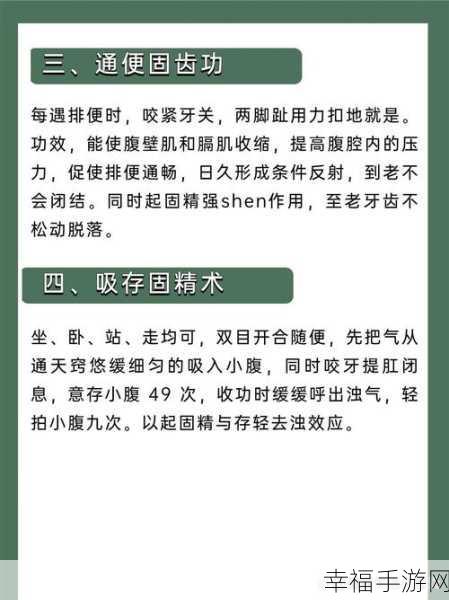 三、通便固齿功

每遇排便时，咬紧牙关，两脚趾用力扣地就是。功效，能使腹壁肌和膈肌收缩，提高腹腔内的压力，促使排便通畅，日久形成条件反射，到老不会闭结。同时起固精强shen作用，至老牙齿不松动脱落。

四、吸存固精术

坐、卧、站、走均可，双目开合随便，先把气从通天窍悠缓细匀的吸入小腹，同时咬牙提肛闭息，意存小腹 49 次，收功时缓缓呼出浊气，轻拍小腹九次。以起固精与存轻去浊效应。

幸福手游网